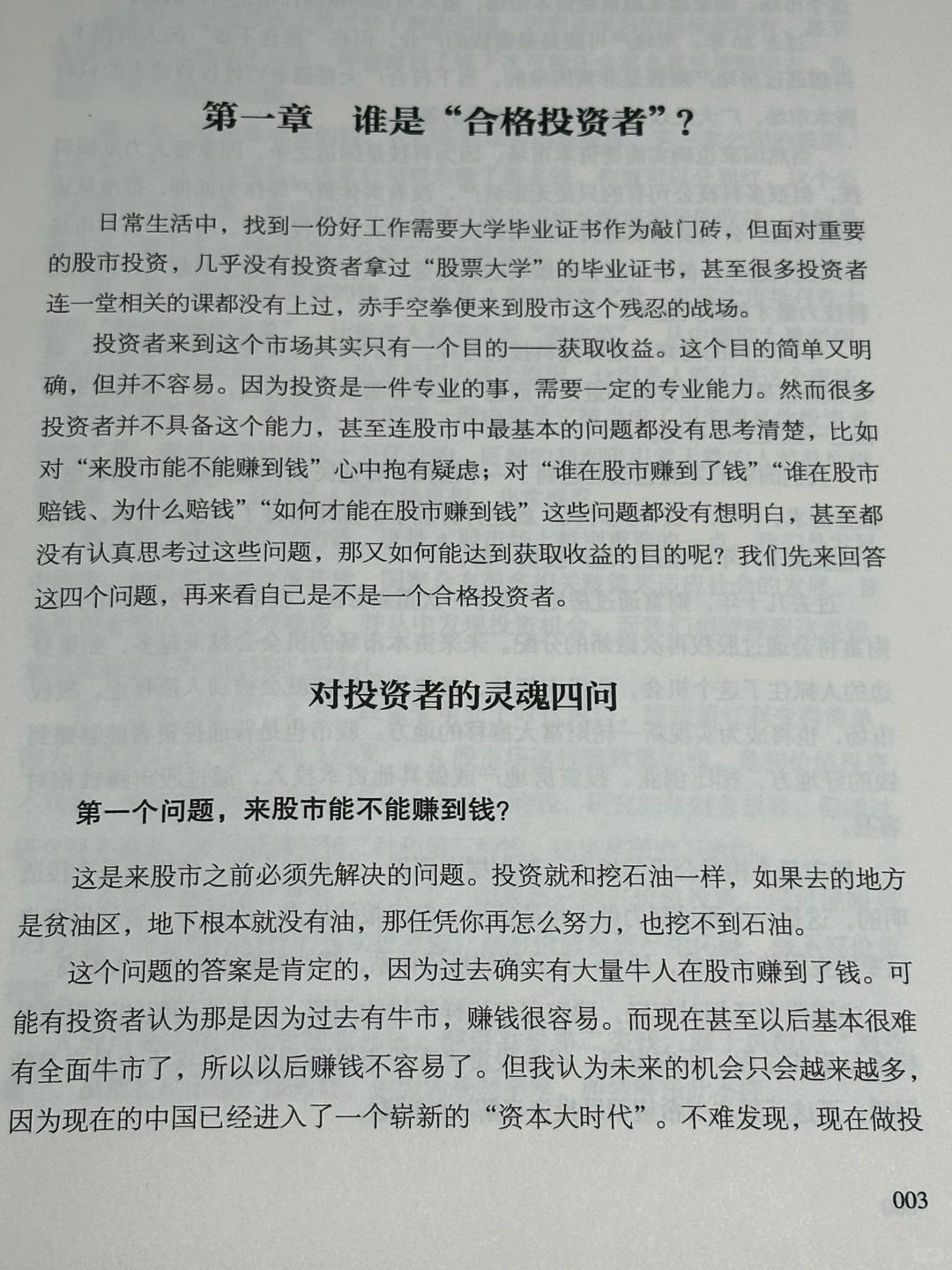 第一章 谁是“合格投资者”？

日常生活中，找到一份好工作需要大学毕业证书作为敲门砖，但面对重要的股市投资，几乎没有投资者拿过“股票大学”的毕业证书，甚至很多投资者连一堂相关的课都没有上过，赤手空拳便来到股市这个残忍的战场。

投资者来到这个市场其实只有一个目的——获取收益。这个目的简单又明确，但并不容易。因为投资是一件专业的事，需要一定的专业能力。然而很多投资者并不具备这个能力，甚至连股市中最基本的问题都没有思考清楚，比如对“来股市能不能赚到钱”心中抱有疑虑；对“谁在股市赚到了钱”“谁在股市赔钱、为什么赔钱”“如何才能在股市赚到钱”这些问题都没有想明白，甚至都没有认真思考过这些问题，那又如何能达到获取收益的目的呢？我们先来回答这四个问题，再来看自己是不是一个合格投资者。

对投资者的灵魂四问

第一个问题，来股市能不能赚到钱？

这是来股市之前必须先解决的问题。投资就和挖石油一样，如果去的地方是贫油区，地下根本就没有油，那任凭你再怎么努力，也挖不到石油。

这个问题的答案是肯定的，因为过去确实有大量牛人在股市赚到了钱。可能有投资者认为那是因为过去有牛市，赚钱很容易。而现在甚至以后基本很难有全面牛市了，所以以后赚钱不容易了。但我认为未来的机会只会越来越多，因为现在的中国已经进入了一个崭新的“资本大时代”。不难发现，现在做投

003